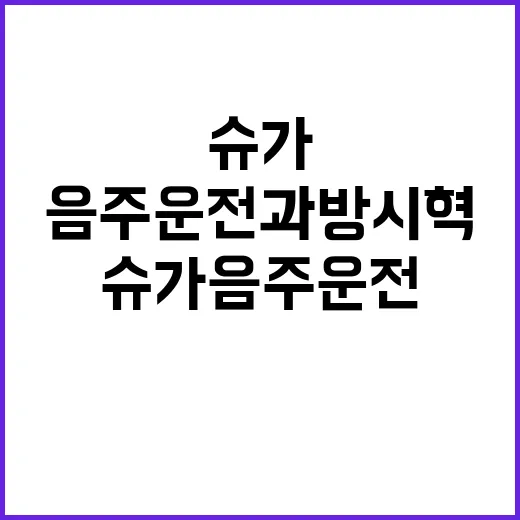 슈가
음주운전과방시혁
슈가음주운전